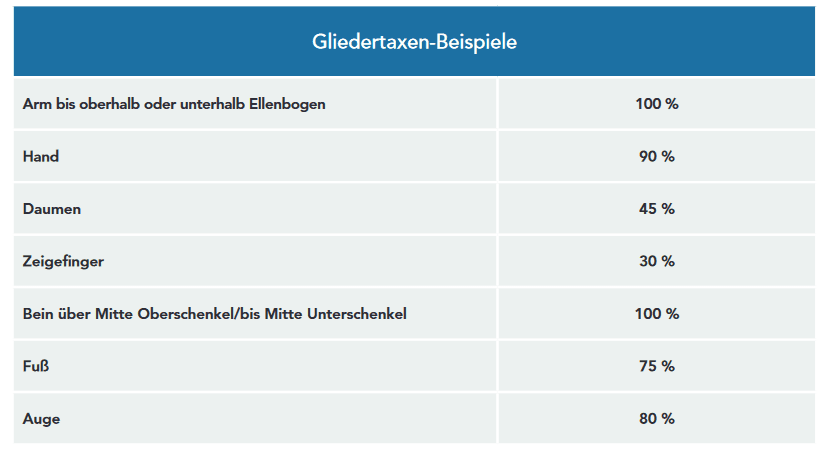 | Gliedertaxen-Beispiele | |
|---|---|
| Arm bis oberhalb oder unterhalb Ellenbogen | 100 % |
| Hand | 90 % |
| Daumen | 45 % |
| Zeigefinger | 30 % |
| Bein über Mitte Oberschenkel/bis Mitte Unterschenkel | 100 % |
| Fuß | 75 % |
| Auge | 80 % |